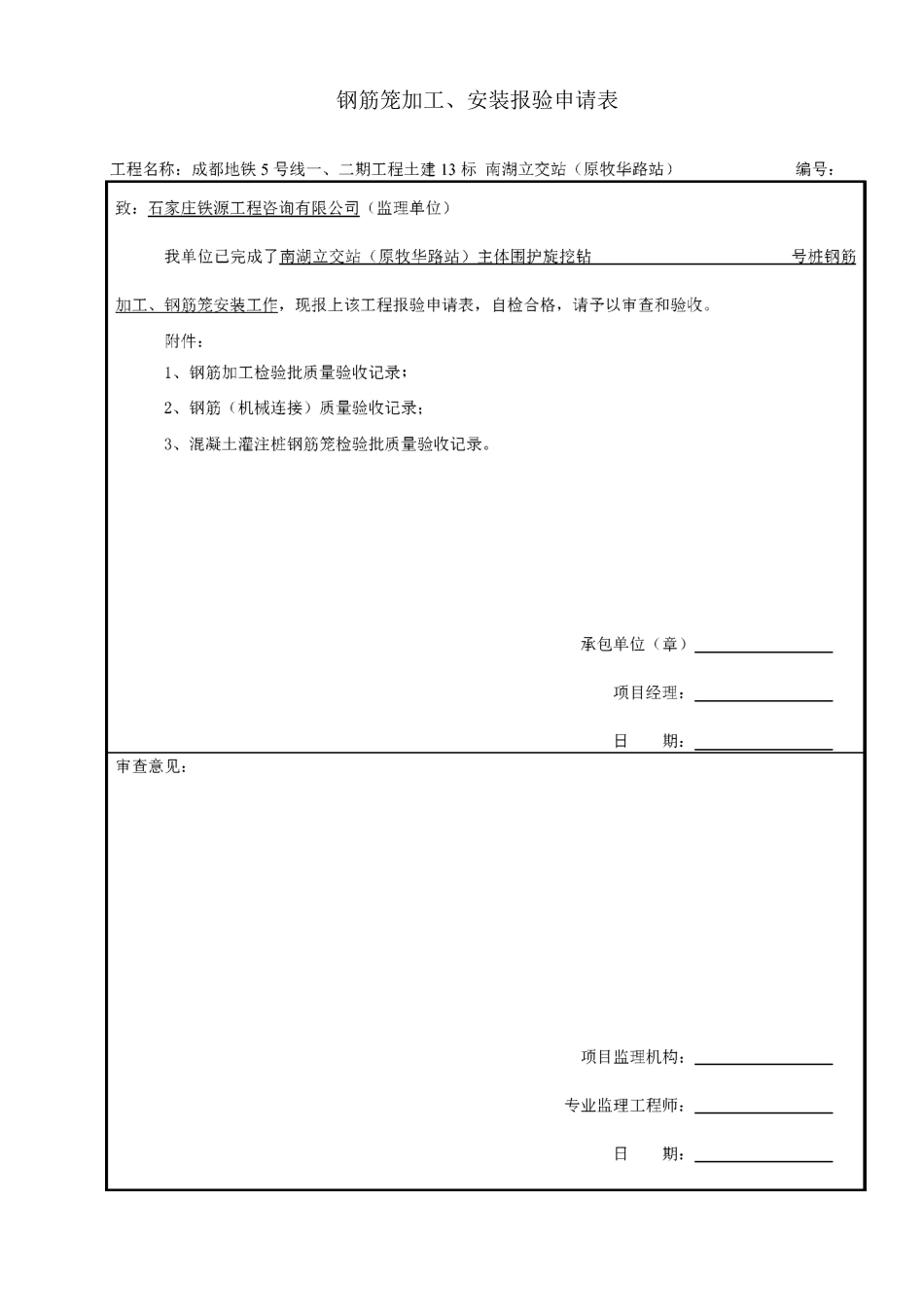 钢筋笼加工、安装报验申请表

工程名称：成都地铁 5 号线一、二期工程土建 13 标 南湖立交站（原牧华路站） 编号：

致：石家庄铁源工程咨询有限公司（监理单位）

我单位已完成了南湖立交站（原牧华路站）主体围护旋挖钻 号桩钢筋加工、钢筋笼安装工作，现报上该工程报验申请表，自检合格，请予以审查和验收。

附件：

1、钢筋加工检验批质量验收记录；

2、钢筋（机械连接）质量验收记录；

3、混凝土灌注桩钢筋笼检验批质量验收记录。

承包单位（章）

项目经理：

日 期：

审查意见：

项目监理机构：

专业监理工程师：

日 期：